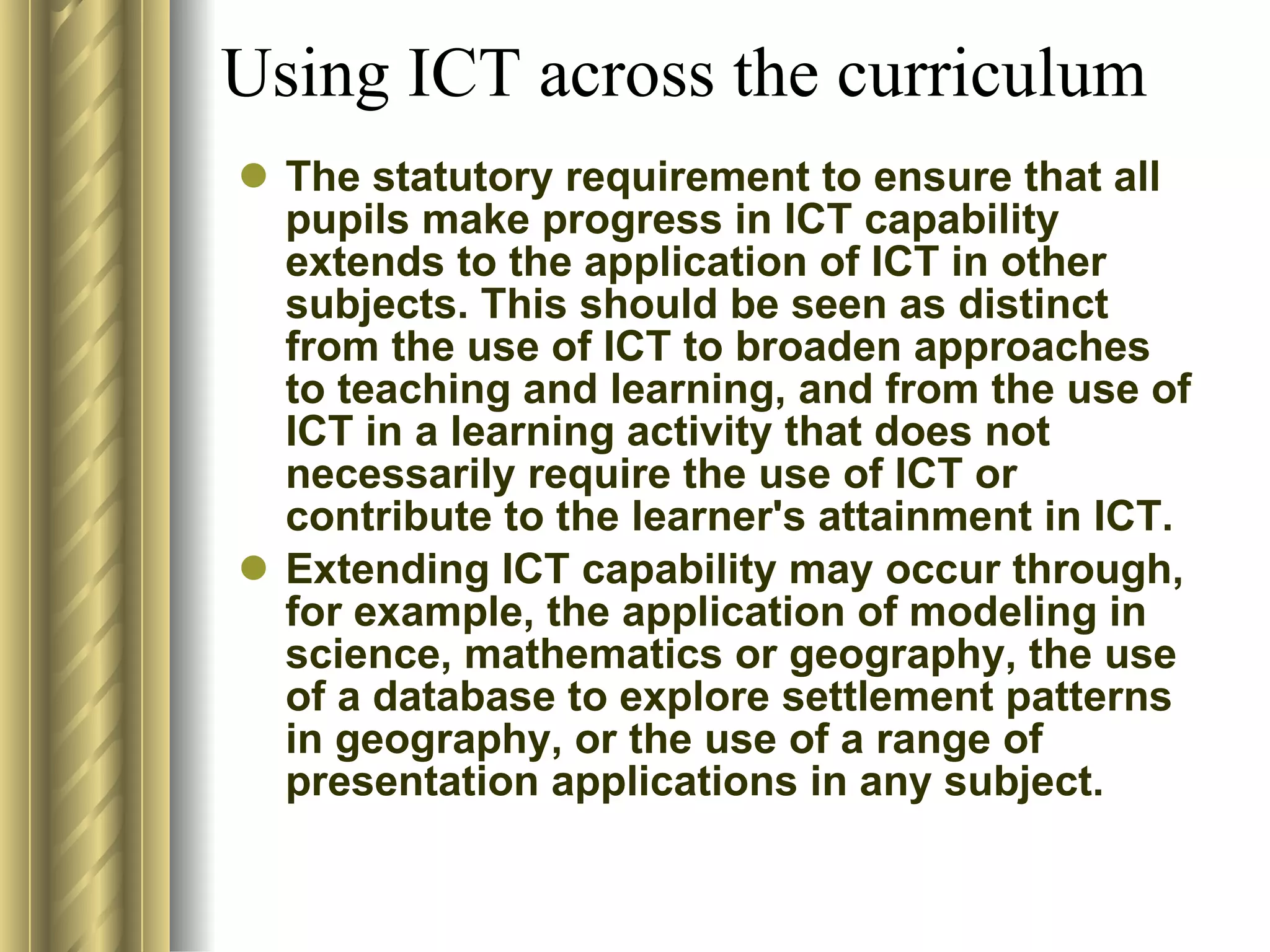 Using ICT across the curriculum

- The statutory requirement to ensure that all pupils make progress in ICT capability extends to the application of ICT in other subjects. This should be seen as distinct from the use of ICT to broaden approaches to teaching and learning, and from the use of ICT in a learning activity that does not necessarily require the use of ICT or contribute to the learner's attainment in ICT.
- Extending ICT capability may occur through, for example, the application of modeling in science, mathematics or geography, the use of a database to explore settlement patterns in geography, or the use of a range of presentation applications in any subject.